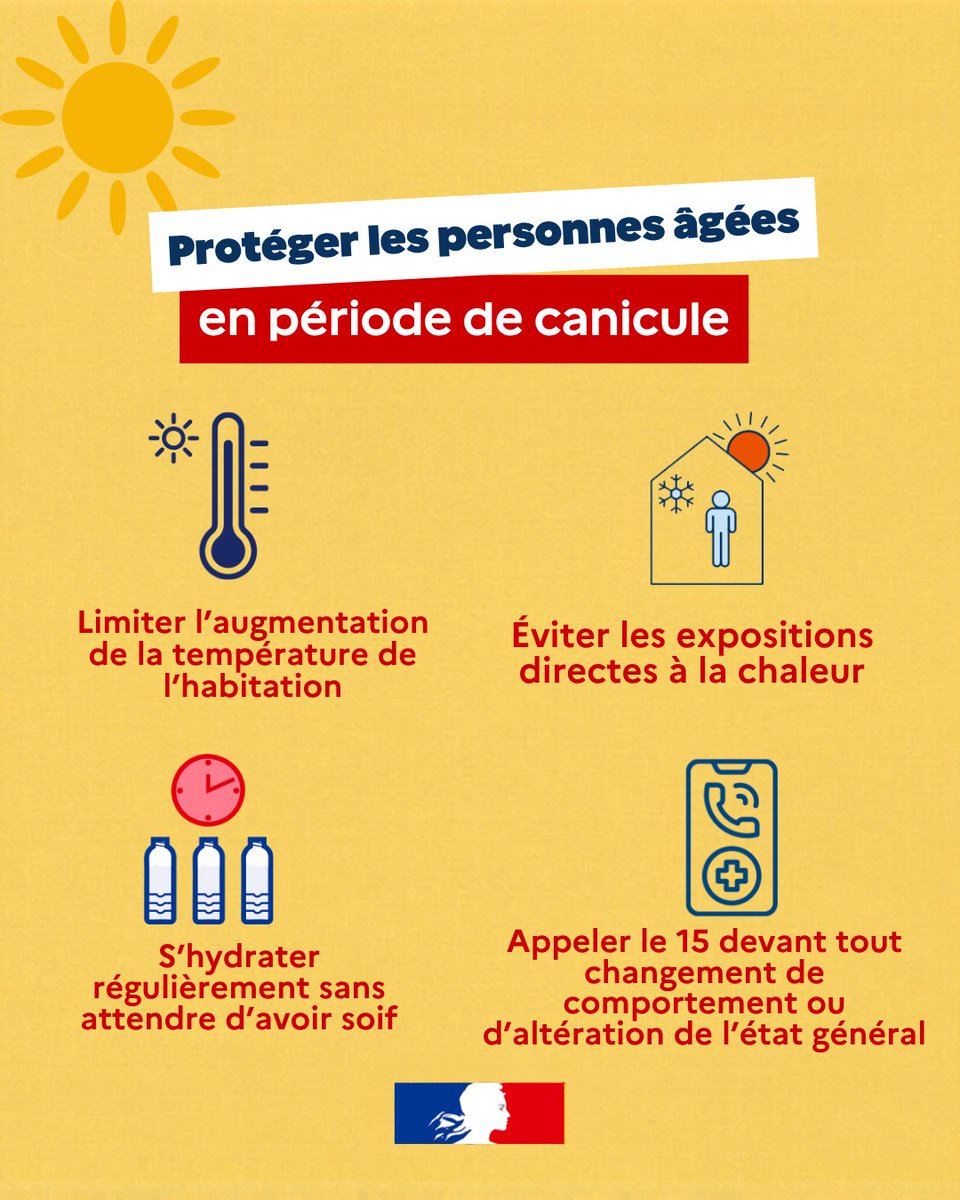 Protéger les personnes âgées

en période de canicule

Limiter l'augmentation de la température de l'habitation

Éviter les expositions directes à la chaleur

S'hydrater régulièrement sans attendre d'avoir soif

Appeler le 15 devant tout changement de comportement ou d'altération de l'état général